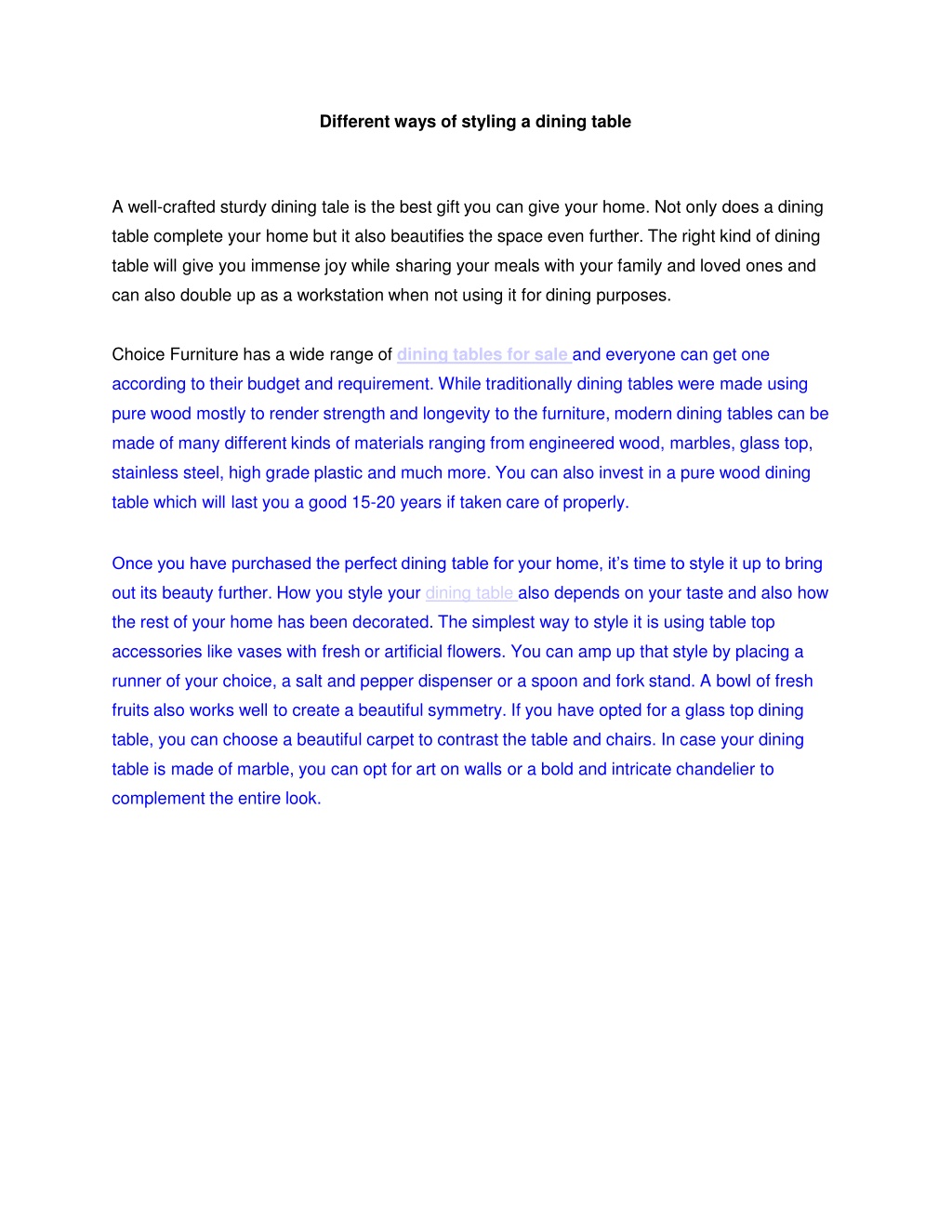 Different ways of styling a dining table

A well-crafted sturdy dining tale is the best gift you can give your home. Not only does a dining table complete your home but it also beautifies the space even further. The right kind of dining table will give you immense joy while sharing your meals with your family and loved ones and can also double up as a workstation when not using it for dining purposes.

Choice Furniture has a wide range of dining tables for sale and everyone can get one according to their budget and requirement. While traditionally dining tables were made using pure wood mostly to render strength and longevity to the furniture, modern dining tables can be made of many different kinds of materials ranging from engineered wood, marbles, glass top, stainless steel, high grade plastic and much more. You can also invest in a pure wood dining table which will last you a good 15-20 years if taken care of properly.

Once you have purchased the perfect dining table for your home, it's time to style it up to bring out its beauty further. How you style your dining table also depends on your taste and also how the rest of your home has been decorated. The simplest way to style it is using table top accessories like vases with fresh or artificial flowers. You can amp up that style by placing a runner of your choice, a salt and pepper dispenser or a spoon and fork stand. A bowl of fresh fruits also works well to create a beautiful symmetry. If you have opted for a glass top dining table, you can choose a beautiful carpet to contrast the table and chairs. In case your dining table is made of marble, you can opt for art on walls or a bold and intricate chandelier to complement the entire look.